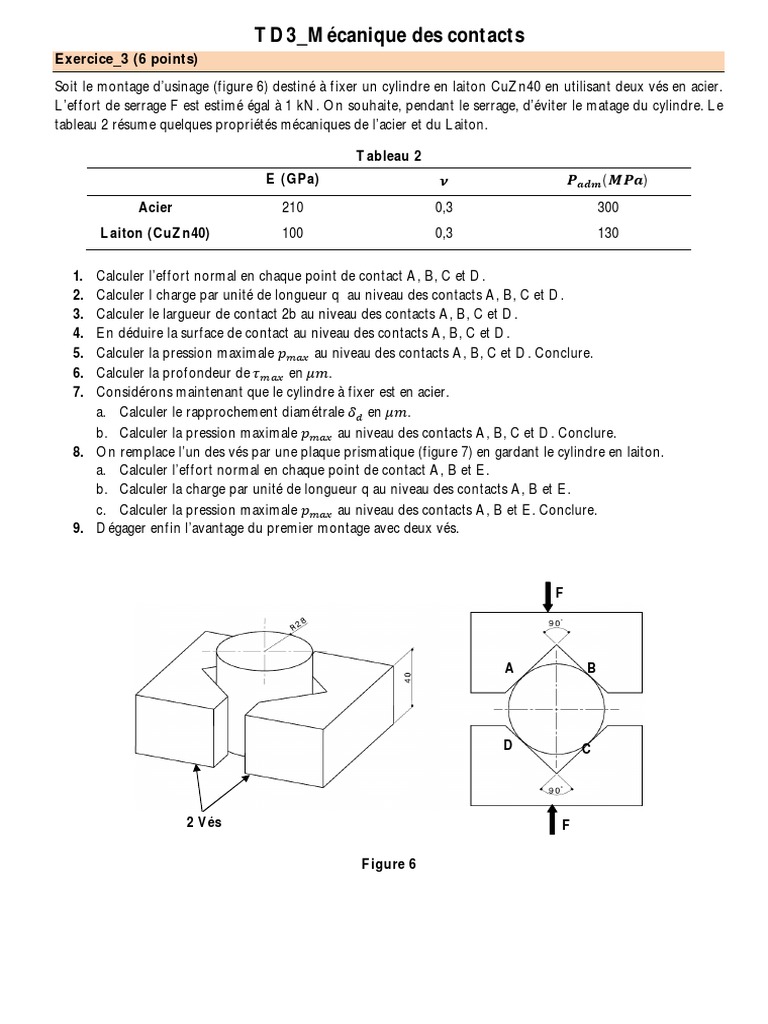 TD3_Mécanique des contacts

Exercice_3 (6 points)

Soit le montage d'usinage (figure 6) destiné à fixer un cylindre en laiton CuZn40 en utilisant deux vés en acier. L'effort de serrage F est estimé égal à 1 kN. On souhaite, pendant le serrage, d'éviter le matage du cylindre. Le tableau 2 résume quelques propriétés mécaniques de l'acier et du Laiton.

Tableau 2

| | E (GPa) | $\nu$ | $P_{adm}(MPa)$ |
|---|---|---|---|
| Acier | 210 | 0,3 | 300 |
| Laiton (CuZn40) | 100 | 0,3 | 130 |

1. Calculer l'effort normal en chaque point de contact A, B, C et D.
2. Calculer l charge par unité de longueur q au niveau des contacts A, B, C et D.
3. Calculer le largeur de contact 2b au niveau des contacts A, B, C et D.
4. En déduire la surface de contact au niveau des contacts A, B, C et D.
5. Calculer la pression maximale $p_{max}$ au niveau des contacts A, B, C et D. Conclure.
6. Calculer la profondeur de $\tau_{max}$ en $\mu m$.
7. Considérons maintenant que le cylindre à fixer est en acier.
a. Calculer le rapprochement diamétrale $\delta_d$ en $\mu m$.
b. Calculer la pression maximale $p_{max}$ au niveau des contacts A, B, C et D. Conclure.
8. On remplace l'un des vés par une plaque prismatique (figure 7) en gardant le cylindre en laiton.
a. Calculer l'effort normal en chaque point de contact A, B et E.
b. Calculer la charge par unité de longueur q au niveau des contacts A, B et E.
c. Calculer la pression maximale $p_{max}$ au niveau des contacts A, B et E. Conclure.
9. Dégager enfin l'avantage du premier montage avec deux vés.

R28
40
2 Vés
F
90°
A
B
D
C
90°
F

Figure 6